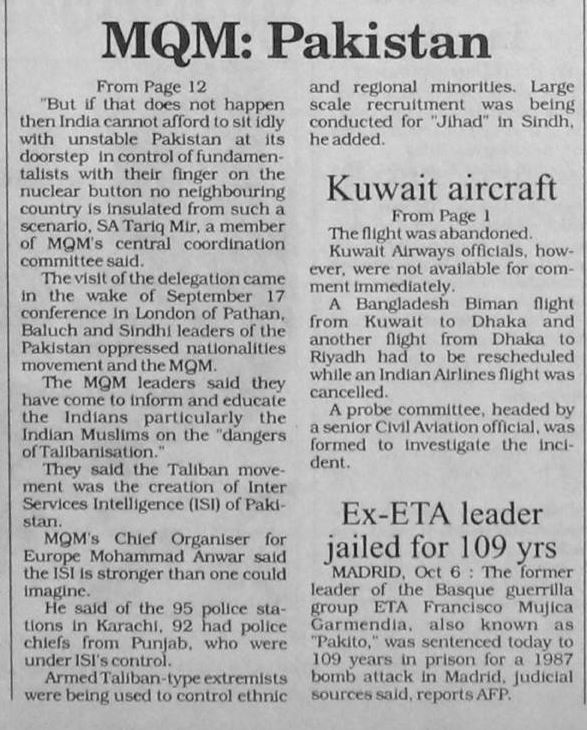 MQM: Pakistan

From Page 12

"But if that does not happen then India cannot afford to sit idly with unstable Pakistan at its doorstep in control of fundamentalists with their finger on the nuclear button no neighbouring country is insulated from such a scenario, SA Tariq Mir, a member of MQM's central coordination committee said.

The visit of the delegation came in the wake of September 17 conference in London of Pathan, Baluch and Sindhi leaders of the Pakistan oppressed nationalities movement and the MQM.

The MQM leaders said they have come to inform and educate the Indians particularly the Indian Muslims on the "dangers of Talibanisation."

They said the Taliban movement was the creation of Inter Services Intelligence (ISI) of Pakistan.

MQM's Chief Organiser for Europe Mohammad Anwar said the ISI is stronger than one could imagine.

He said of the 95 police stations in Karachi, 92 had police chiefs from Punjab, who were under ISI's control.

Armed Taliban-type extremists were being used to control ethnic and regional minorities. Large scale recruitment was being conducted for "Jihad" in Sindh, he added.

Kuwait aircraft

From Page 1

The flight was abandoned.

Kuwait Airways officials, however, were not available for comment immediately.

A Bangladesh Biman flight from Kuwait to Dhaka and another flight from Dhaka to Riyadh had to be rescheduled while an Indian Airlines flight was cancelled.

A probe committee, headed by a senior Civil Aviation official, was formed to investigate the incident.

Ex-ETA leader jailed for 109 yrs

MADRID, Oct 6 : The former leader of the Basque guerrilla group ETA Francisco Mujica Garmendia, also known as "Pakito," was sentenced today to 109 years in prison for a 1987 bomb attack in Madrid, judicial sources said, reports AFP.